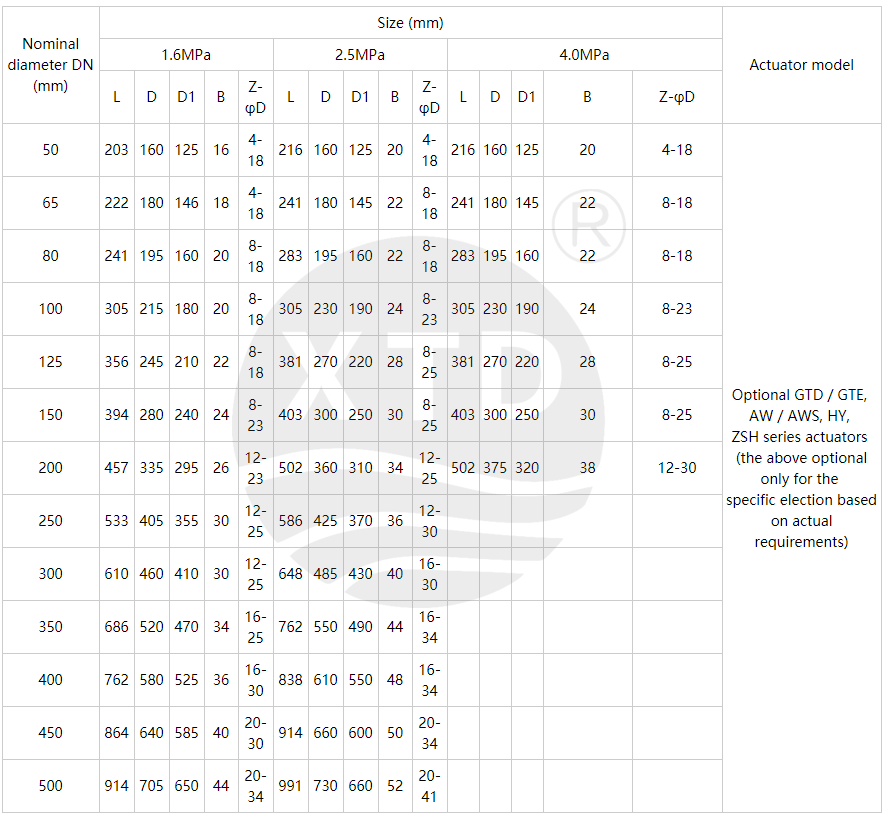 | Nominal diameter DN (mm) | Size (mm) | | | | | | | | | | | | | | | Actuator model |
|---|---|---|---|---|---|---|---|---|---|---|---|---|---|---|---|---|
| | 1.6MPa | | | | | 2.5MPa | | | | | 4.0MPa | | | | | |
| | L | D | D1 | B | Z-φD | L | D | D1 | B | Z-φD | L | D | D1 | B | Z-φD | |
| 50 | 203 | 160 | 125 | 16 | 4-18 | 216 | 160 | 125 | 20 | 4-18 | 216 | 160 | 125 | 20 | 4-18 | Optional GTD / GTE, AW / AWS, HY, ZSH series actuators (the above optional only for the specific election based on actual requirements) |
| 65 | 222 | 180 | 146 | 18 | 4-18 | 241 | 180 | 145 | 22 | 8-18 | 241 | 180 | 145 | 22 | 8-18 | |
| 80 | 241 | 195 | 160 | 20 | 8-18 | 283 | 195 | 160 | 22 | 8-18 | 283 | 195 | 160 | 22 | 8-18 | |
| 100 | 305 | 215 | 180 | 20 | 8-18 | 305 | 230 | 190 | 24 | 8-23 | 305 | 230 | 190 | 24 | 8-23 | |
| 125 | 356 | 245 | 210 | 22 | 8-18 | 381 | 270 | 220 | 28 | 8-25 | 381 | 270 | 220 | 28 | 8-25 | |
| 150 | 394 | 280 | 240 | 24 | 8-23 | 403 | 300 | 250 | 30 | 8-25 | 403 | 300 | 250 | 30 | 8-25 | |
| 200 | 457 | 335 | 295 | 26 | 12-23 | 502 | 360 | 310 | 34 | 12-25 | 502 | 375 | 320 | 38 | 12-30 | |
| 250 | 533 | 405 | 355 | 30 | 12-25 | 586 | 425 | 370 | 36 | 12-30 | | | | | | |
| 300 | 610 | 460 | 410 | 30 | 12-25 | 648 | 485 | 430 | 40 | 16-30 | | | | | | |
| 350 | 686 | 520 | 470 | 34 | 16-25 | 762 | 550 | 490 | 44 | 16-34 | | | | | | |
| 400 | 762 | 580 | 525 | 36 | 16-30 | 838 | 610 | 550 | 48 | 16-34 | | | | | | |
| 450 | 864 | 640 | 585 | 40 | 20-30 | 914 | 660 | 600 | 50 | 20-34 | | | | | | |
| 500 | 914 | 705 | 650 | 44 | 20-34 | 991 | 730 | 660 | 52 | 20-41 | | | | | | |

XTD ®